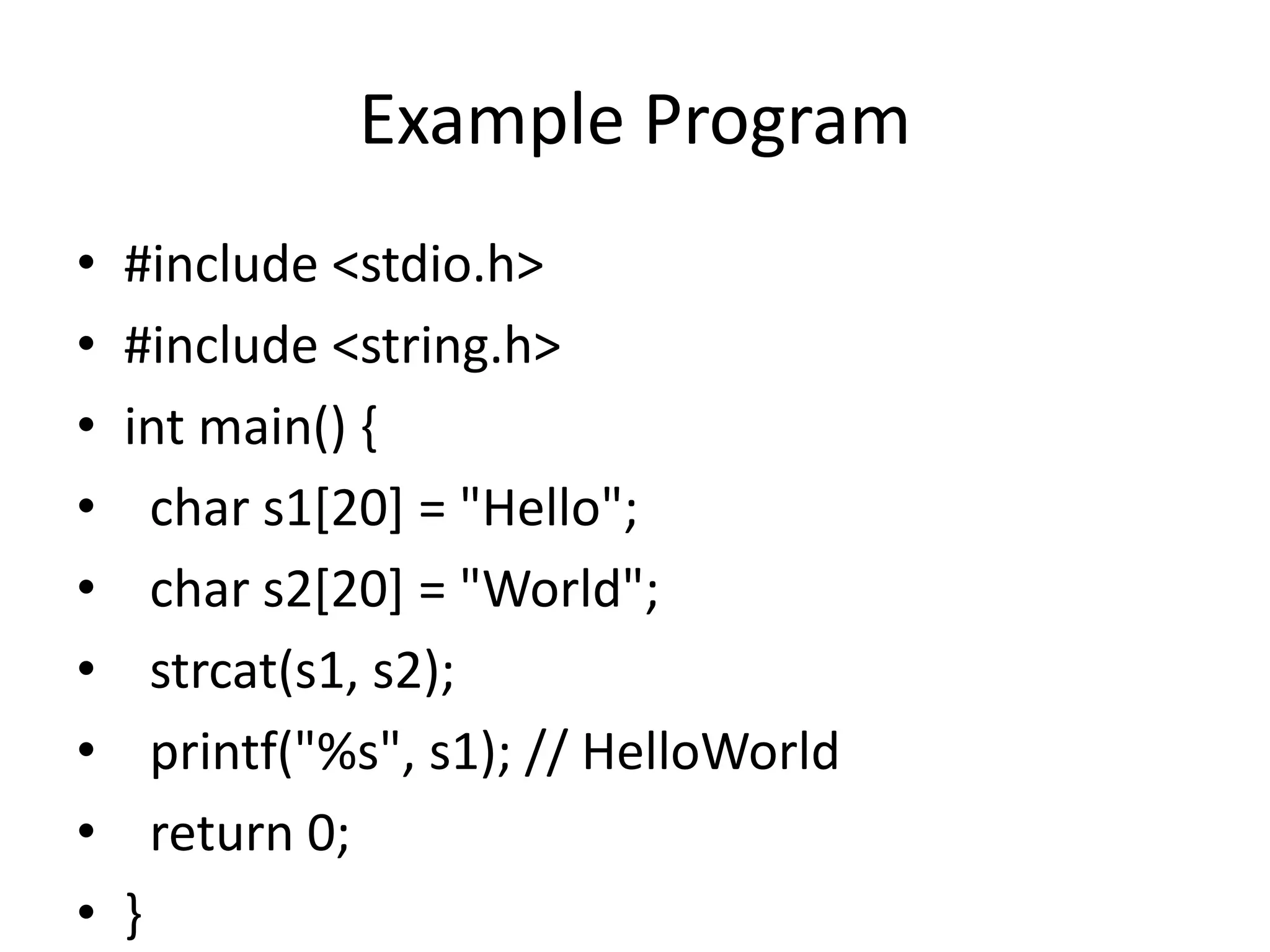 Example Program

• #include <stdio.h>
• #include <string.h>
• int main() {
•   char s1[20] = "Hello";
•   char s2[20] = "World";
•   strcat(s1, s2);
•   printf("%s", s1); // HelloWorld
•   return 0;
• }